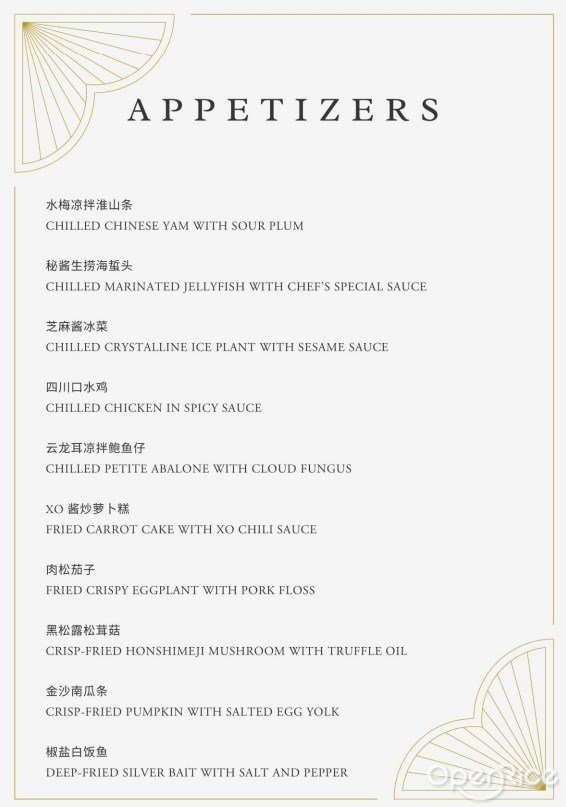 APPETIZERS

水梅凉拌淮山条
CHILLED CHINESE YAM WITH SOUR PLUM

秘酱生捞海蜇头
CHILLED MARINATED JELLYFISH WITH CHEF'S SPECIAL SAUCE

芝麻酱冰菜
CHILLED CRYSTALLINE ICE PLANT WITH SESAME SAUCE

四川口水鸡
CHILLED CHICKEN IN SPICY SAUCE

云龙耳凉拌鲍鱼仔
CHILLED PETITE ABALONE WITH CLOUD FUNGUS

XO 酱炒萝卜糕
FRIED CARROT CAKE WITH XO CHILI SAUCE

肉松茄子
FRIED CRISPY EGGPLANT WITH PORK FLOSS

黑松露松茸菇
CRISP-FRIED HONSHIMEJI MUSHROOM WITH TRUFFLE OIL

金沙南瓜条
CRISP-FRIED PUMPKIN WITH SALTED EGG YOLK

椒盐白饭鱼
DEEP-FRIED SILVER BAIT WITH SALT AND PEPPER

OpenRice